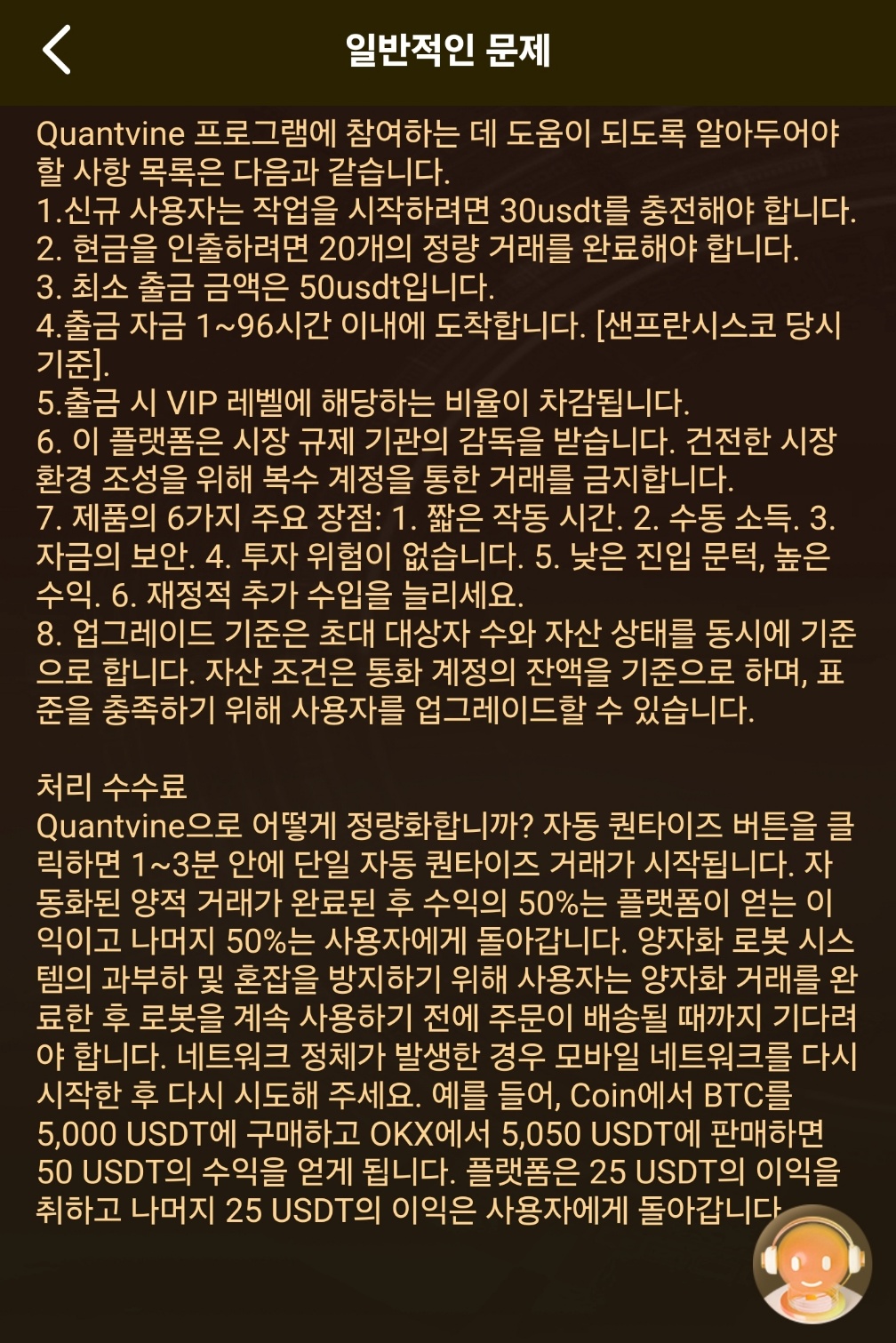 일반적인 문제

Quantvine 프로그램에 참여하는 데 도움이 되도록 알아두어야 할 사항 목록은 다음과 같습니다.
1.신규 사용자는 작업을 시작하려면 30usdt를 충전해야 합니다.
2. 현금을 인출하려면 20개의 정량 거래를 완료해야 합니다.
3. 최소 출금 금액은 50usdt입니다.
4.출금 자금 1~96시간 이내에 도착합니다. [샌프란시스코 당시 기준].
5.출금 시 VIP 레벨에 해당하는 비율이 차감됩니다.
6. 이 플랫폼은 시장 규제 기관의 감독을 받습니다. 건전한 시장 환경 조성을 위해 복수 계정을 통한 거래를 금지합니다.
7. 제품의 6가지 주요 장점: 1. 짧은 작동 시간. 2. 수동 소득. 3. 자금의 보안. 4. 투자 위험이 없습니다. 5. 낮은 진입 문턱, 높은 수익. 6. 재정적 추가 수입을 늘리세요.
8. 업그레이드 기준은 초대 대상자 수와 자산 상태를 동시에 기준으로 합니다. 자산 조건은 통화 계정의 잔액을 기준으로 하며, 표준을 충족하기 위해 사용자를 업그레이드할 수 있습니다.

처리 수수료
Quantvine으로 어떻게 정량화합니까? 자동 퀀타이즈 버튼을 클릭하면 1~3분 안에 단일 자동 퀀타이즈 거래가 시작됩니다. 자동화된 양적 거래가 완료된 후 수익의 50%는 플랫폼이 얻는 이익이고 나머지 50%는 사용자에게 돌아갑니다. 양자화 로봇 시스템의 과부하 및 혼잡을 방지하기 위해 사용자는 양자화 거래를 완료한 후 로봇을 계속 사용하기 전에 주문이 배송될 때까지 기다려야 합니다. 네트워크 정체가 발생한 경우 모바일 네트워크를 다시 시작한 후 다시 시도해 주세요. 예를 들어, Coin에서 BTC를 5,000 USDT에 구매하고 OKX에서 5,050 USDT에 판매하면 50 USDT의 수익을 얻게 됩니다. 플랫폼은 25 USDT의 이익을 취하고 나머지 25 USDT의 이익은 사용자에게 돌아갑니다.